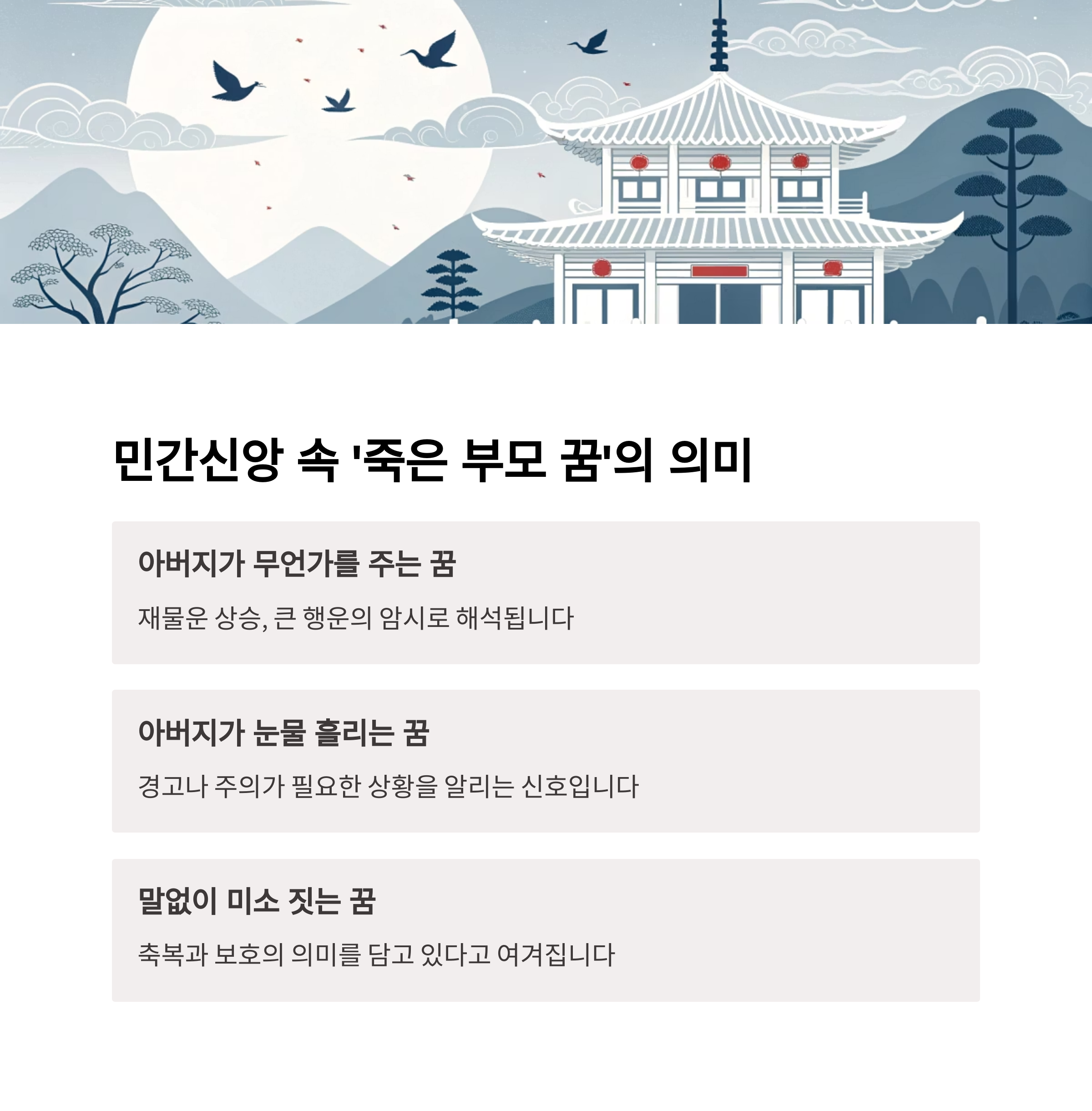 민간신앙 속 '죽은 부모 꿈'의 의미

아버지가 무언가를 주는 꿈

재물운 상승, 큰 행운의 암시로 해석됩니다

아버지가 눈물 흘리는 꿈

경고나 주의가 필요한 상황을 알리는 신호입니다

말없이 미소 짓는 꿈

축복과 보호의 의미를 담고 있다고 여겨집니다